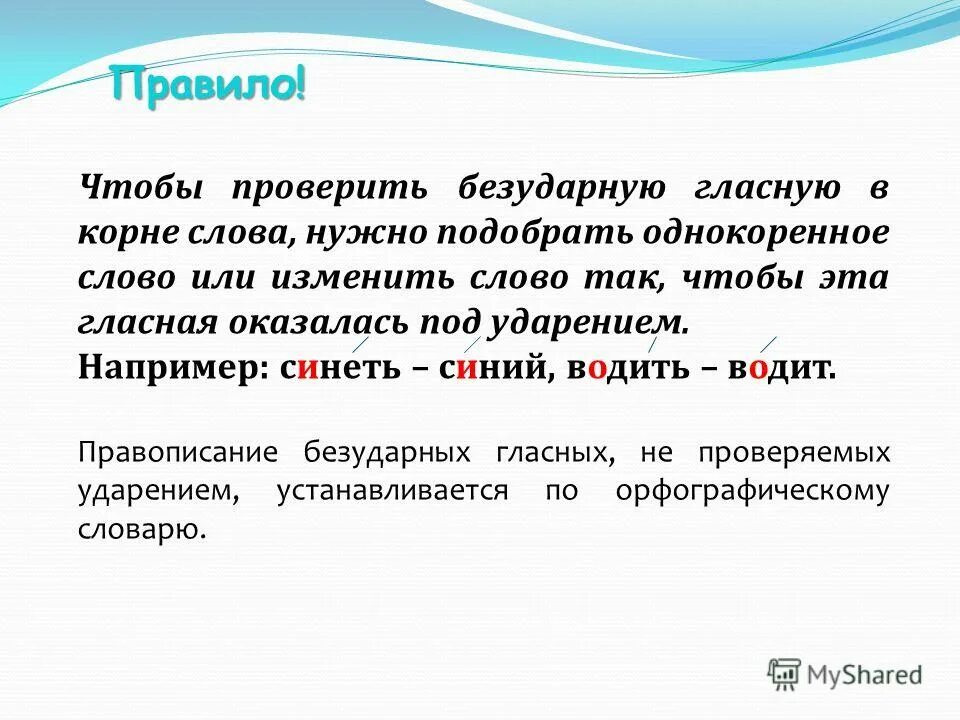 Правило!

Чтобы проверить безударную гласную в корне слова, нужно подобрать однокоренное слово или изменить слово так, чтобы эта гласная оказалась под ударением.
Например: синеть – синий, водить – водит.

Правописание безударных гласных, не проверяемых ударением, устанавливается по орфографическому словарю.

MyShared